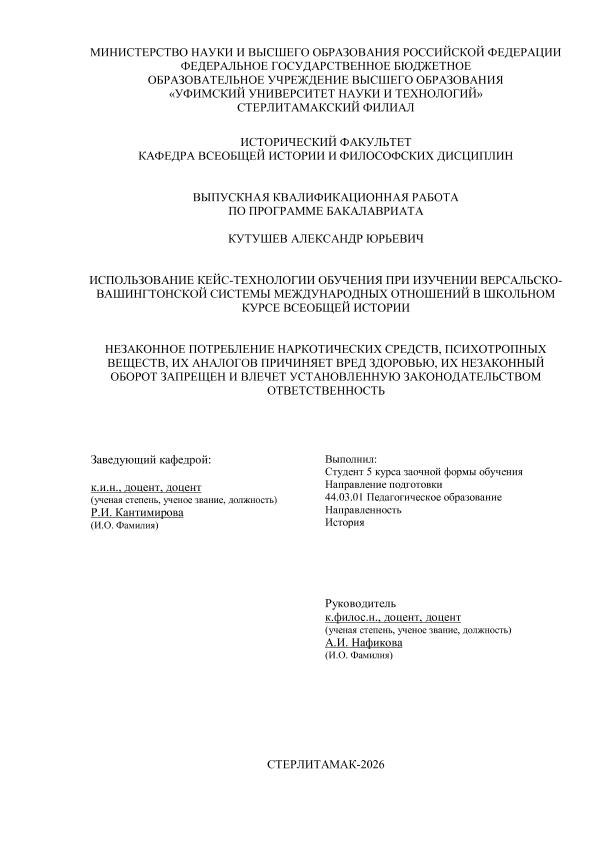 МИНИСТЕРСТВО НАУКИ И ВЫСШЕГО ОБРАЗОВАНИЯ РОССИЙСКОЙ ФЕДЕРАЦИИ
ФЕДЕРАЛЬНОЕ ГОСУДАРСТВЕННОЕ БЮДЖЕТНОЕ
ОБРАЗОВАТЕЛЬНОЕ УЧРЕЖДЕНИЕ ВЫСШЕГО ОБРАЗОВАНИЯ
«УФИМСКИЙ УНИВЕРСИТЕТ НАУКИ И ТЕХНОЛОГИЙ»
СТЕРЛИТАМАКСКИЙ ФИЛИАЛ

ИСТОРИЧЕСКИЙ ФАКУЛЬТЕТ
КАФЕДРА ВСЕОБЩЕЙ ИСТОРИИ И ФИЛОСОФСКИХ ДИСЦИПЛИН

ВЫПУСКНАЯ КВАЛИФИКАЦИОННАЯ РАБОТА
ПО ПРОГРАММЕ БАКАЛАВРИАТА

КУТУШЕВ АЛЕКСАНДР ЮРЬЕВИЧ

ИСПОЛЬЗОВАНИЕ КЕЙС-ТЕХНОЛОГИИ ОБУЧЕНИЯ ПРИ ИЗУЧЕНИИ ВЕРСАЛЬСКО-ВАШИНГТОНСКОЙ СИСТЕМЫ МЕЖДУНАРОДНЫХ ОТНОШЕНИЙ В ШКОЛЬНОМ КУРСЕ ВСЕОБЩЕЙ ИСТОРИИ

НЕЗАКОННОЕ ПОТРЕБЛЕНИЕ НАРКОТИЧЕСКИХ СРЕДСТВ, ПСИХОТРОПНЫХ ВЕЩЕСТВ, ИХ АНАЛОГОВ ПРИЧИНЯЕТ ВРЕД ЗДОРОВЬЮ, ИХ НЕЗАКОННЫЙ ОБОРОТ ЗАПРЕЩЕН И ВЛЕЧЕТ УСТАНОВЛЕННУЮ ЗАКОНОДАТЕЛЬСТВОМ ОТВЕТСТВЕННОСТЬ

Заведующий кафедрой:

к.и.н., доцент, доцент
(ученая степень, ученое звание, должность)
Р.И. Кантимирова
(И.О. Фамилия)

Выполнил:
Студент 5 курса заочной формы обучения
Направление подготовки
44.03.01 Педагогическое образование
Направленность
История

Руководитель
к.филос.н., доцент, доцент
(ученая степень, ученое звание, должность)
А.И. Нафикова
(И.О. Фамилия)

СТЕРЛИТАМАК-2026